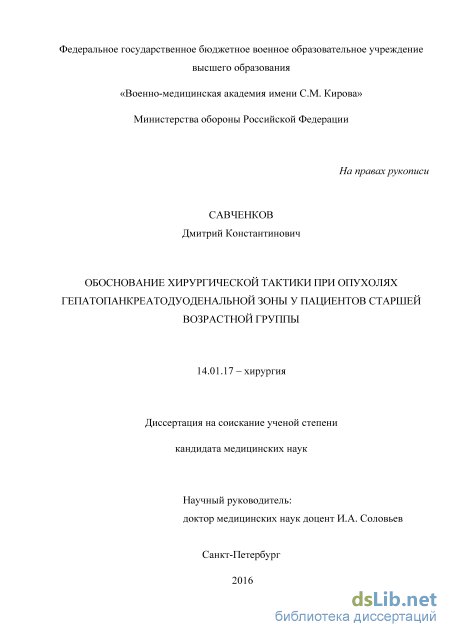 Федеральное государственное бюджетное военное образовательное учреждение высшего образования

«Военно-медицинская академия имени С.М. Кирова»

Министерства обороны Российской Федерации

На правах рукописи

САВЧЕНКОВ
Дмитрий Константинович

ОБОСНОВАНИЕ ХИРУРГИЧЕСКОЙ ТАКТИКИ ПРИ ОПУХОЛЯХ ГЕПАТОПАНКРЕАТОДУОДЕНАЛЬНОЙ ЗОНЫ У ПАЦИЕНТОВ СТАРШЕЙ ВОЗРАСТНОЙ ГРУППЫ

14.01.17 – хирургия

Диссертация на соискание ученой степени

кандидата медицинских наук

Научный руководитель:
доктор медицинских наук доцент И.А. Соловьев

Санкт-Петербург

2016

dsLib.net
библиотека диссертаций